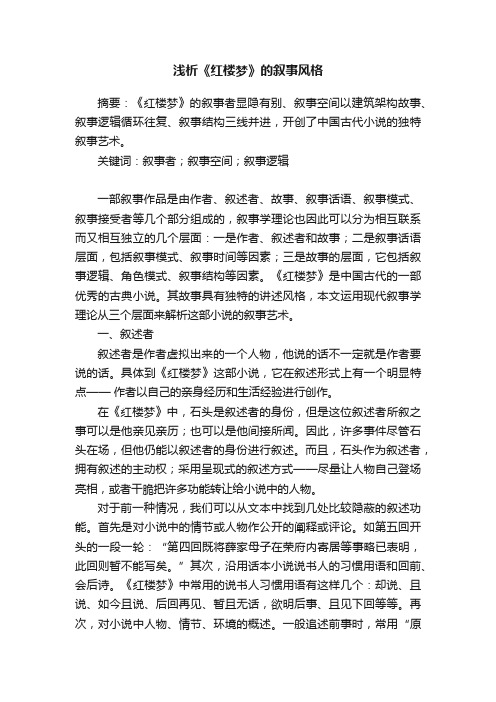 浅析《红楼梦》的叙事风格

摘要：《红楼梦》的叙事者显隐有别、叙事空间以建筑架构故事、叙事逻辑循环往复、叙事结构三线并进，开创了中国古代小说的独特叙事艺术。

关键词：叙事者；叙事空间；叙事逻辑

一部叙事作品是由作者、叙述者、故事、叙事话语、叙事模式、叙事接受者等几个部分组成的，叙事学理论也因此可以分为相互联系而又相互独立的几个层面：一是作者、叙述者和故事；二是叙事话语层面，包括叙事模式、叙事时间等因素；三是故事的层面，它包括叙事逻辑、角色模式、叙事结构等因素。《红楼梦》是中国古代的一部优秀的古典小说。其故事具有独特的讲述风格，本文运用现代叙事学理论从三个层面来解析这部小说的叙事艺术。

一、叙述者

叙述者是作者虚拟出来的一个人物，他说的话不一定就是作者要说的话。具体到《红楼梦》这部小说，它在叙述形式上有一个明显特点—— 作者以自己的亲身经历和生活经验进行创作。

在《红楼梦》中，石头是叙述者的身份，但是这位叙述者所叙之事可以是他亲见亲历；也可以是他间接所闻。因此，许多事件尽管石头在场，但他仍能以叙述者的身份进行叙述。而且，石头作为叙述者，拥有叙述的主动权；采用呈现式的叙述方式——尽量让人物自己登场亮相，或者干脆把许多功能转让给小说中的人物。

对于前一种情况，我们可以从文本中找到几处比较隐蔽的叙述功能。首先是对小说中的情节或人物作公开的阐释或评论。如第五回开头的一段一轮：“第四回既将薛家母子在荣府内寄居等事略已表明，此回则暂不能写矣。”其次，沿用话本小说说书人的习惯用语和回前、会后诗。《红楼梦》中常用的说书人习惯用语有这样几个：却说、且说、如今且说、后回再见、暂且无话，欲明后事、且见下回等等。再次，对小说中人物、情节、环境的概述。一般追述前事时，常用“原